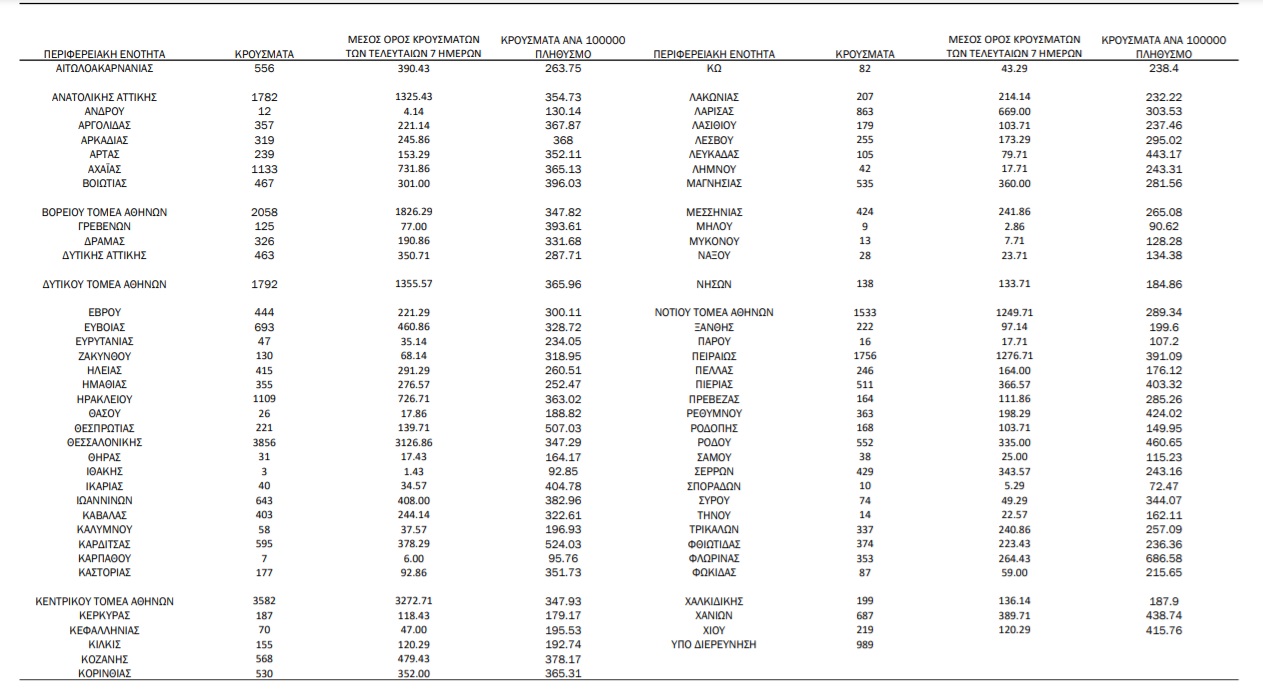 | ΠΕΡΙΦΕΡΕΙΑΚΗ ΕΝΟΤΗΤΑ | ΚΡΟΥΣΜΑΤΑ | ΜΕΣΟΣ ΟΡΟΣ ΚΡΟΥΣΜΑΤΩΝ ΤΩΝ ΤΕΛΕΥΤΑΙΩΝ 7 ΗΜΕΡΩΝ | ΚΡΟΥΣΜΑΤΑ ΑΝΑ 100000 ΠΛΗΘΥΣΜΟ |
|---|---|---|---|
| ΑΙΤΩΛΟΑΚΑΡΝΑΝΙΑΣ | 556 | 390.43 | 263.75 |
| ΑΝΑΤΟΛΙΚΗΣ ΑΤΤΙΚΗΣ | 1782 | 1325.43 | 354.73 |
| ΑΝΔΡΟΥ | 12 | 4.14 | 130.14 |
| ΑΡΓΟΛΙΔΑΣ | 357 | 221.14 | 367.87 |
| ΑΡΚΑΔΙΑΣ | 319 | 245.86 | 368 |
| ΑΡΤΑΣ | 239 | 153.29 | 352.11 |
| ΑΧΑΪΑΣ | 1133 | 731.86 | 365.13 |
| ΒΟΙΩΤΙΑΣ | 467 | 301.00 | 396.03 |
| ΒΟΡΕΙΟΥ ΤΟΜΕΑ ΑΘΗΝΩΝ | 2058 | 1826.29 | 347.82 |
| ΓΡΕΒΕΝΩΝ | 125 | 77.00 | 393.61 |
| ΔΡΑΜΑΣ | 326 | 190.86 | 331.68 |
| ΔΥΤΙΚΗΣ ΑΤΤΙΚΗΣ | 463 | 350.71 | 287.71 |
| ΔΥΤΙΚΟΥ ΤΟΜΕΑ ΑΘΗΝΩΝ | 1792 | 1355.57 | 365.96 |
| ΕΒΡΟΥ | 444 | 221.29 | 300.11 |
| ΕΥΒΟΙΑΣ | 693 | 460.86 | 328.72 |
| ΕΥΡΥΤΑΝΙΑΣ | 47 | 35.14 | 234.05 |
| ΖΑΚΥΝΘΟΥ | 130 | 68.14 | 318.95 |
| ΗΛΕΙΑΣ | 415 | 291.29 | 260.51 |
| ΗΜΑΘΙΑΣ | 355 | 276.57 | 252.47 |
| ΗΡΑΚΛΕΙΟΥ | 1109 | 726.71 | 363.02 |
| ΘΑΣΟΥ | 26 | 17.86 | 188.82 |
| ΘΕΣΠΡΩΤΙΑΣ | 221 | 139.71 | 507.03 |
| ΘΕΣΣΑΛΟΝΙΚΗΣ | 3856 | 3126.86 | 347.29 |
| ΘΗΡΑΣ | 31 | 17.43 | 164.17 |
| ΙΘΑΚΗΣ | 3 | 1.43 | 92.85 |
| ΙΚΑΡΙΑΣ | 40 | 34.57 | 404.78 |
| ΙΩΑΝΝΙΝΩΝ | 643 | 408.00 | 382.96 |
| ΚΑΒΑΛΑΣ | 403 | 244.14 | 322.61 |
| ΚΑΛΥΜΝΟΥ | 58 | 37.57 | 196.93 |
| ΚΑΡΔΙΤΣΑΣ | 595 | 378.29 | 524.03 |
| ΚΑΡΠΑΘΟΥ | 7 | 6.00 | 95.76 |
| ΚΑΣΤΟΡΙΑΣ | 177 | 92.86 | 351.73 |
| ΚΕΝΤΡΙΚΟΥ ΤΟΜΕΑ ΑΘΗΝΩΝ | 3582 | 3272.71 | 347.93 |
| ΚΕΡΚΥΡΑΣ | 187 | 118.43 | 179.17 |
| ΚΕΦΑΛΛΗΝΙΑΣ | 70 | 47.00 | 195.53 |
| ΚΙΛΚΙΣ | 155 | 120.29 | 192.74 |
| ΚΟΖΑΝΗΣ | 568 | 479.43 | 378.17 |
| ΚΟΡΙΝΘΙΑΣ | 530 | 352.00 | 365.31 |

| ΠΕΡΙΦΕΡΕΙΑΚΗ ΕΝΟΤΗΤΑ | ΚΡΟΥΣΜΑΤΑ | ΜΕΣΟΣ ΟΡΟΣ ΚΡΟΥΣΜΑΤΩΝ ΤΩΝ ΤΕΛΕΥΤΑΙΩΝ 7 ΗΜΕΡΩΝ | ΚΡΟΥΣΜΑΤΑ ΑΝΑ 100000 ΠΛΗΘΥΣΜΟ |
|---|---|---|---|
| ΚΩ | 82 | 43.29 | 238.4 |
| ΛΑΚΩΝΙΑΣ | 207 | 214.14 | 232.22 |
| ΛΑΡΙΣΑΣ | 863 | 669.00 | 303.53 |
| ΛΑΣΙΘΙΟΥ | 179 | 103.71 | 237.46 |
| ΛΕΣΒΟΥ | 255 | 173.29 | 295.02 |
| ΛΕΥΚΑΔΑΣ | 105 | 79.71 | 443.17 |
| ΛΗΜΝΟΥ | 42 | 17.71 | 243.31 |
| ΜΑΓΝΗΣΙΑΣ | 535 | 360.00 | 281.56 |
| ΜΕΣΣΗΝΙΑΣ | 424 | 241.86 | 265.08 |
| ΜΗΛΟΥ | 9 | 2.86 | 90.62 |
| ΜΥΚΟΝΟΥ | 13 | 7.71 | 128.28 |
| ΝΑΞΟΥ | 28 | 23.71 | 134.38 |
| ΝΗΣΩΝ | 138 | 133.71 | 184.86 |
| ΝΟΤΙΟΥ ΤΟΜΕΑ ΑΘΗΝΩΝ | 1533 | 1249.71 | 289.34 |
| ΞΑΝΘΗΣ | 222 | 97.14 | 199.6 |
| ΠΑΡΟΥ | 16 | 17.71 | 107.2 |
| ΠΕΙΡΑΙΩΣ | 1756 | 1276.71 | 391.09 |
| ΠΕΛΛΑΣ | 246 | 164.00 | 176.12 |
| ΠΙΕΡΙΑΣ | 511 | 366.57 | 403.32 |
| ΠΡΕΒΕΖΑΣ | 164 | 111.86 | 285.26 |
| ΡΕΘΥΜΝΟΥ | 363 | 198.29 | 424.02 |
| ΡΟΔΟΠΗΣ | 168 | 103.71 | 149.95 |
| ΡΟΔΟΥ | 552 | 335.00 | 460.65 |
| ΣΑΜΟΥ | 38 | 25.00 | 115.23 |
| ΣΕΡΡΩΝ | 429 | 343.57 | 243.16 |
| ΣΠΟΡΑΔΩΝ | 10 | 5.29 | 72.47 |
| ΣΥΡΟΥ | 74 | 49.29 | 344.07 |
| ΤΗΝΟΥ | 14 | 22.57 | 162.11 |
| ΤΡΙΚΑΛΩΝ | 337 | 240.86 | 257.09 |
| ΦΘΙΩΤΙΔΑΣ | 374 | 223.43 | 236.36 |
| ΦΛΩΡΙΝΑΣ | 353 | 264.43 | 686.58 |
| ΦΩΚΙΔΑΣ | 87 | 59.00 | 215.65 |
| ΧΑΛΚΙΔΙΚΗΣ | 199 | 136.14 | 187.9 |
| ΧΑΝΙΩΝ | 687 | 389.71 | 438.74 |
| ΧΙΟΥ | 219 | 120.29 | 415.76 |
| ΥΠΟ ΔΙΕΡΕΥΝΗΣΗ | 989 | | |